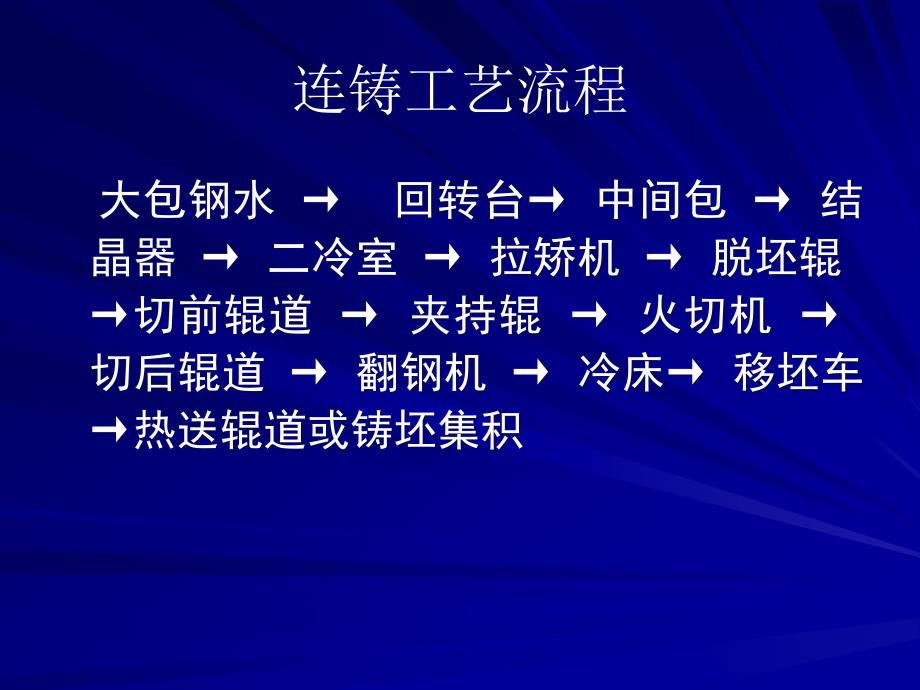 连铸工艺流程

大包钢水 → 回转台→ 中间包 → 结晶器 → 二冷室 → 拉矫机 → 脱坯辊 →切前辊道 → 夹持辊 → 火切机 → 切后辊道 → 翻钢机 → 冷床→ 移坯车 →热送辊道或铸坯集积